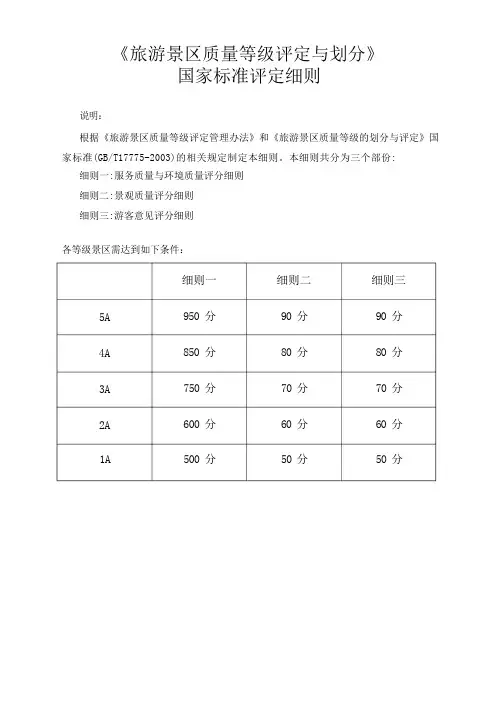 《旅游景区质量等级评定与划分》
国家标准评定细则

说明：

根据《旅游景区质量等级评定管理办法》和《旅游景区质量等级的划分与评定》国家标准(GB/T17775-2003)的相关规定制定本细则。本细则共分为三个部份：

细则一:服务质量与环境质量评分细则

细则二:景观质量评分细则

细则三:游客意见评分细则

各等级景区需达到如下条件：

| | 细则一 | 细则二 | 细则三 |
|---|---|---|---|
| 5A | 950 分 | 90 分 | 90 分 |
| 4A | 850 分 | 80 分 | 80 分 |
| 3A | 750 分 | 70 分 | 70 分 |
| 2A | 600 分 | 60 分 | 60 分 |
| 1A | 500 分 | 50 分 | 50 分 |